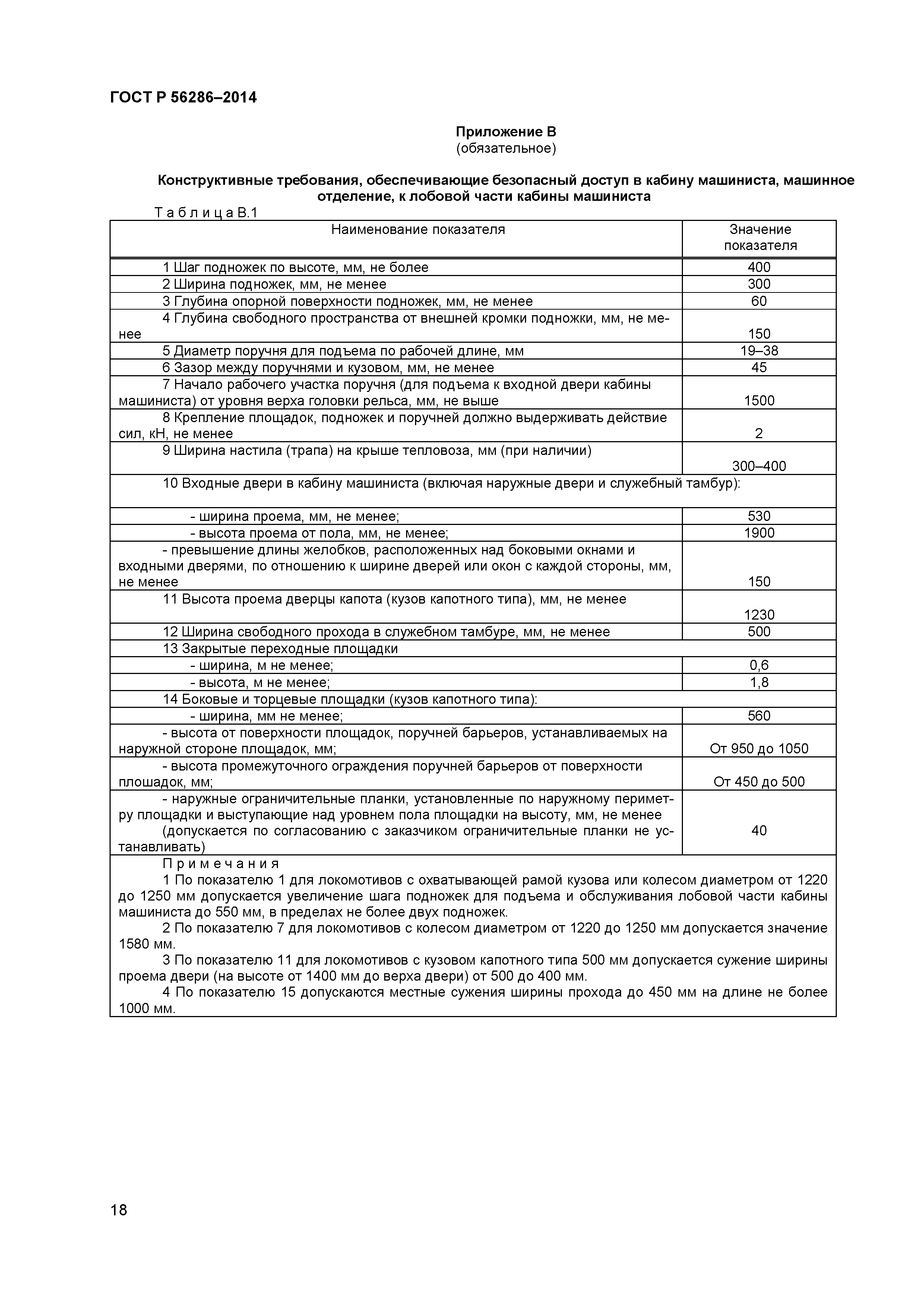 ГОСТ Р 56286–2014

Приложение В
(обязательное)

Конструктивные требования, обеспечивающие безопасный доступ в кабину машиниста, машинное отделение, к лобовой части кабины машиниста

Т а б л и ц а В.1

| Наименование показателя | Значение показателя |
|---|---|
| 1 Шаг подножек по высоте, мм, не более | 400 |
| 2 Ширина подножек, мм, не менее | 300 |
| 3 Глубина опорной поверхности подножек, мм, не менее | 60 |
| 4 Глубина свободного пространства от внешней кромки подножки, мм, не менее | 150 |
| 5 Диаметр поручня для подъема по рабочей длине, мм | 19–38 |
| 6 Зазор между поручнями и кузовом, мм, не менее | 45 |
| 7 Начало рабочего участка поручня (для подъема к входной двери кабины машиниста) от уровня верха головки рельса, мм, не выше | 1500 |
| 8 Крепление площадок, подножек и поручней должно выдерживать действие сил, кН, не менее | 2 |
| 9 Ширина настила (трапа) на крыше тепловоза, мм (при наличии) | 300–400 |
| 10 Входные двери в кабину машиниста (включая наружные двери и служебный тамбур): | |
| - ширина проема, мм, не менее; | 530 |
| - высота проема от пола, мм, не менее; | 1900 |
| - превышение длины желобков, расположенных над боковыми окнами и входными дверями, по отношению к ширине дверей или окон с каждой стороны, мм, не менее | 150 |
| 11 Высота проема дверцы капота (кузов капотного типа), мм, не менее | 1230 |
| 12 Ширина свободного прохода в служебном тамбуре, мм, не менее | 500 |
| 13 Закрытые переходные площадки | |
| - ширина, м не менее; | 0,6 |
| - высота, м не менее; | 1,8 |
| 14 Боковые и торцевые площадки (кузов капотного типа): | |
| - ширина, мм не менее; | 560 |
| - высота от поверхности площадок, поручней барьеров, устанавливаемых на наружной стороне площадок, мм; | От 950 до 1050 |
| - высота промежуточного ограждения поручней барьеров от поверхности плошадок, мм; | От 450 до 500 |
| - наружные ограничительные планки, установленные по наружному периметру площадки и выступающие над уровнем пола площадки на высоту, мм, не менее (допускается по согласованию с заказчиком ограничительные планки не устанавливать) | 40 |

П р и м е ч а н и я
1 По показателю 1 для локомотивов с охватывающей рамой кузова или колесом диаметром от 1220 до 1250 мм допускается увеличение шага подножек для подъема и обслуживания лобовой части кабины машиниста до 550 мм, в пределах не более двух подножек.
2 По показателю 7 для локомотивов с колесом диаметром от 1220 до 1250 мм допускается значение 1580 мм.
3 По показателю 11 для локомотивов с кузовом капотного типа 500 мм допускается сужение ширины проема двери (на высоте от 1400 мм до верха двери) от 500 до 400 мм.
4 По показателю 15 допускаются местные сужения ширины прохода до 450 мм на длине не более 1000 мм.

18